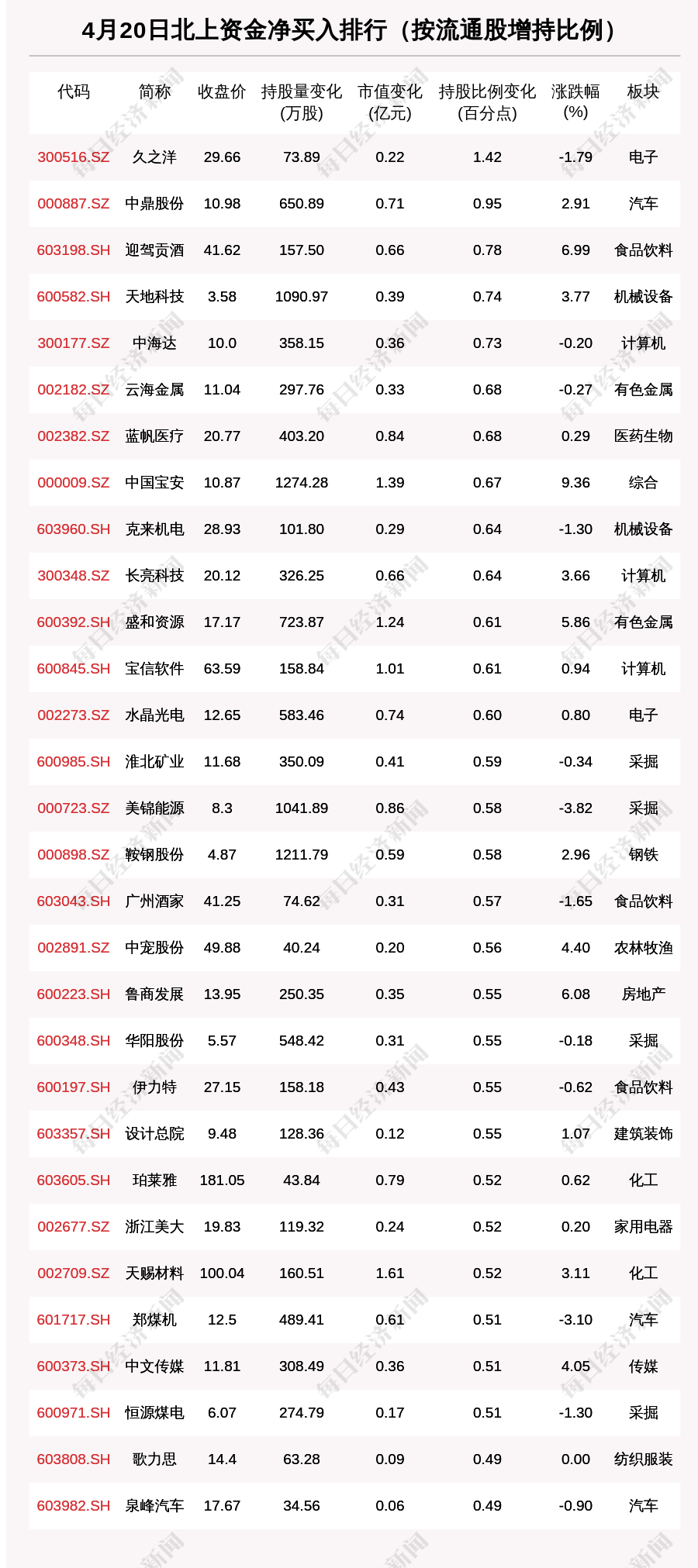 4月20日北上资金净买入排行（按流通股增持比例）

| 代码 | 简称 | 收盘价 | 持股量变化(万股) | 市值变化(亿元) | 持股比例变化(百分点) | 涨跌幅(%) | 板块 |
|---|---|---|---|---|---|---|---|
| 300516.SZ | 久之洋 | 29.66 | 73.89 | 0.22 | 1.42 | -1.79 | 电子 |
| 000887.SZ | 中鼎股份 | 10.98 | 650.89 | 0.71 | 0.95 | 2.91 | 汽车 |
| 603198.SH | 迎驾贡酒 | 41.62 | 157.50 | 0.66 | 0.78 | 6.99 | 食品饮料 |
| 600582.SH | 天地科技 | 3.58 | 1090.97 | 0.39 | 0.74 | 3.77 | 机械设备 |
| 300177.SZ | 中海达 | 10.0 | 358.15 | 0.36 | 0.73 | -0.20 | 计算机 |
| 002182.SZ | 云海金属 | 11.04 | 297.76 | 0.33 | 0.68 | -0.27 | 有色金属 |
| 002382.SZ | 蓝帆医疗 | 20.77 | 403.20 | 0.84 | 0.68 | 0.29 | 医药生物 |
| 000009.SZ | 中国宝安 | 10.87 | 1274.28 | 1.39 | 0.67 | 9.36 | 综合 |
| 603960.SH | 克来机电 | 28.93 | 101.80 | 0.29 | 0.64 | -1.30 | 机械设备 |
| 300348.SZ | 长亮科技 | 20.12 | 326.25 | 0.66 | 0.64 | 3.66 | 计算机 |
| 600392.SH | 盛和资源 | 17.17 | 723.87 | 1.24 | 0.61 | 5.86 | 有色金属 |
| 600845.SH | 宝信软件 | 63.59 | 158.84 | 1.01 | 0.61 | 0.94 | 计算机 |
| 002273.SZ | 水晶光电 | 12.65 | 583.46 | 0.74 | 0.60 | 0.80 | 电子 |
| 600985.SH | 淮北矿业 | 11.68 | 350.09 | 0.41 | 0.59 | -0.34 | 采掘 |
| 000723.SZ | 美锦能源 | 8.3 | 1041.89 | 0.86 | 0.58 | -3.82 | 采掘 |
| 000898.SZ | 鞍钢股份 | 4.87 | 1211.79 | 0.59 | 0.58 | 2.96 | 钢铁 |
| 603043.SH | 广州酒家 | 41.25 | 74.62 | 0.31 | 0.57 | -1.65 | 食品饮料 |
| 002891.SZ | 中宠股份 | 49.88 | 40.24 | 0.20 | 0.56 | 4.40 | 农林牧渔 |
| 600223.SH | 鲁商发展 | 13.95 | 250.35 | 0.35 | 0.55 | 6.08 | 房地产 |
| 600348.SH | 华阳股份 | 5.57 | 548.42 | 0.31 | 0.55 | -0.18 | 采掘 |
| 600197.SH | 伊力特 | 27.15 | 158.18 | 0.43 | 0.55 | -0.62 | 食品饮料 |
| 603357.SH | 设计总院 | 9.48 | 128.36 | 0.12 | 0.55 | 1.07 | 建筑装饰 |
| 603605.SH | 珀莱雅 | 181.05 | 43.84 | 0.79 | 0.52 | 0.62 | 化工 |
| 002677.SZ | 浙江美大 | 19.83 | 119.32 | 0.24 | 0.52 | 0.20 | 家用电器 |
| 002709.SZ | 天赐材料 | 100.04 | 160.51 | 1.61 | 0.52 | 3.11 | 化工 |
| 601717.SH | 郑煤机 | 12.5 | 489.41 | 0.61 | 0.51 | -3.10 | 汽车 |
| 600373.SH | 中文传媒 | 11.81 | 308.49 | 0.36 | 0.51 | 4.05 | 传媒 |
| 600971.SH | 恒源煤电 | 6.07 | 274.79 | 0.17 | 0.51 | -1.30 | 采掘 |
| 603808.SH | 歌力思 | 14.4 | 63.28 | 0.09 | 0.49 | 0.00 | 纺织服装 |
| 603982.SH | 泉峰汽车 | 17.67 | 34.56 | 0.06 | 0.49 | -0.90 | 汽车 |

每日经济新闻